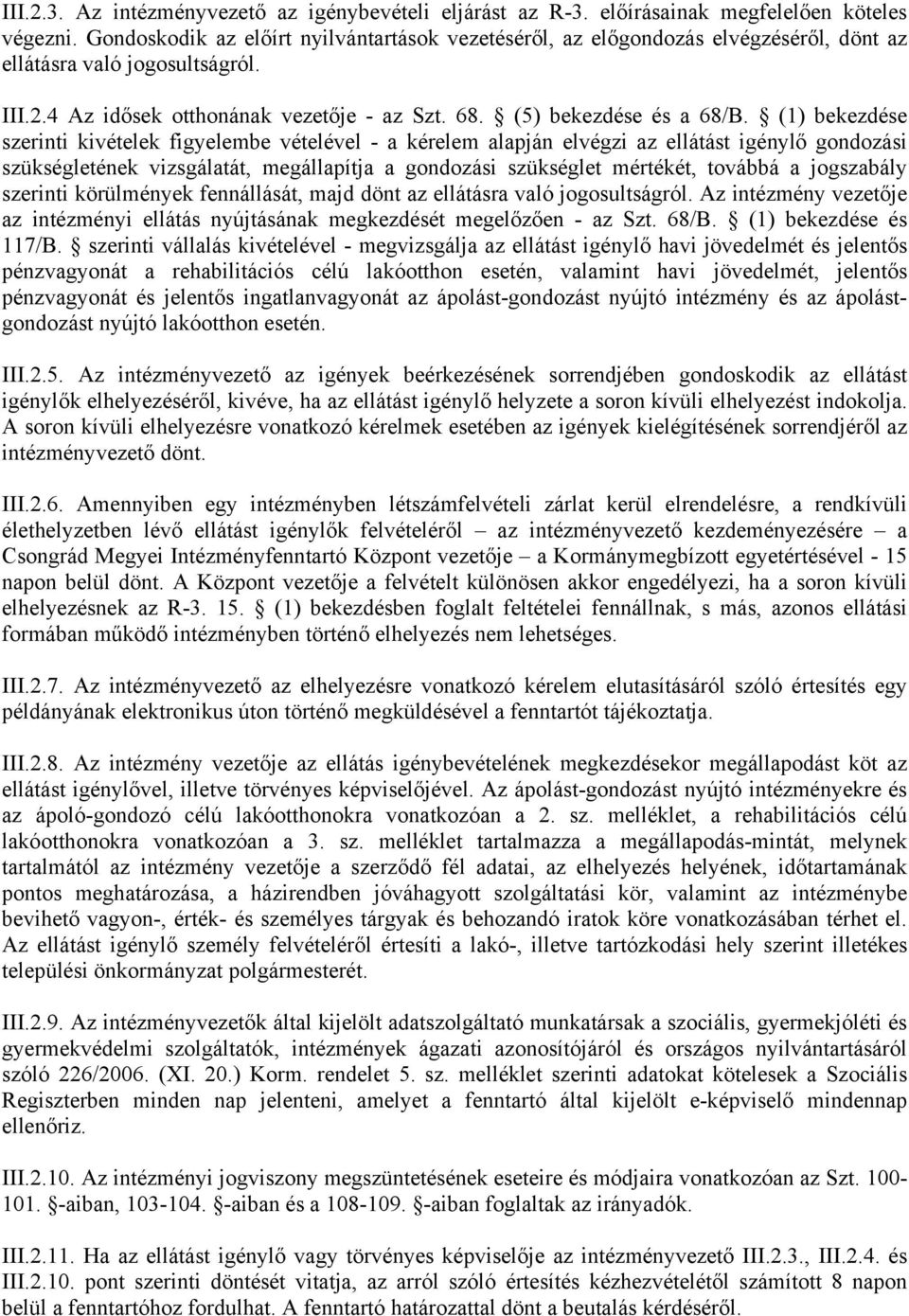 III.2.3. Az intézményvezető az igénybevételi eljárást az R-3. előírásainak megfelelően köteles végezni. Gondoskodik az előírt nyilvántartások vezetéséről, az előgondozás elvégzéséről, dönt az ellátásra való jogosultságról.

III.2.4 Az idősek otthonának vezetője - az Szt. 68. § (5) bekezdése és a 68/B. § (1) bekezdése szerinti kivételek figyelembe vételével - a kérelem alapján elvégzi az ellátást igénylő gondozási szükségletének vizsgálatát, megállapítja a gondozási szükséglet mértékét, továbbá a jogszabály szerinti körülmények fennállását, majd dönt az ellátásra való jogosultságról. Az intézmény vezetője az intézményi ellátás nyújtásának megkezdését megelőzően - az Szt. 68/B. § (1) bekezdése és 117/B. § szerinti vállalás kivételével - megvizsgálja az ellátást igénylő havi jövedelmét és jelentős pénzvagyonát a rehabilitációs célú lakóotthon esetén, valamint havi jövedelmét, jelentős pénzvagyonát és jelentős ingatlanvagyonát az ápolást-gondozást nyújtó intézmény és az ápolást-gondozást nyújtó lakóotthon esetén.

III.2.5. Az intézményvezető az igények beérkezésének sorrendjében gondoskodik az ellátást igénylők elhelyezéséről, kivéve, ha az ellátást igénylő helyzete a soron kívüli elhelyezést indokolja. A soron kívüli elhelyezésre vonatkozó kérelmek esetében az igények kielégítésének sorrendjéről az intézményvezető dönt.

III.2.6. Amennyiben egy intézményben létszámfelvételi zárlat kerül elrendelésre, a rendkívüli élethelyzetben lévő ellátást igénylők felvételéről – az intézményvezető kezdeményezésére – a Csongrád Megyei Intézményfenntartó Központ vezetője – a Kormánymegbízott egyetértésével - 15 napon belül dönt. A Központ vezetője a felvételt különösen akkor engedélyezi, ha a soron kívüli elhelyezésnek az R-3. 15. § (1) bekezdésben foglalt feltételei fennállnak, s más, azonos ellátási formában működő intézményben történő elhelyezés nem lehetséges.

III.2.7. Az intézményvezető az elhelyezésre vonatkozó kérelem elutasításáról szóló értesítés egy példányának elektronikus úton történő megküldésével a fenntartót tájékoztatja.

III.2.8. Az intézmény vezetője az ellátás igénybevételének megkezdésekor megállapodást köt az ellátást igénylővel, illetve törvényes képviselőjével. Az ápolást-gondozást nyújtó intézményekre és az ápoló-gondozó célú lakóotthonokra vonatkozóan a 2. sz. melléklet, a rehabilitációs célú lakóotthonokra vonatkozóan a 3. sz. melléklet tartalmazza a megállapodás-mintát, melynek tartalmától az intézmény vezetője a szerződő fél adatai, az elhelyezés helyének, időtartamának pontos meghatározása, a házirendben jóváhagyott szolgáltatási kör, valamint az intézménybe bevihető vagyon-, érték- és személyes tárgyak és behozandó iratok köre vonatkozásában térhet el. Az ellátást igénylő személy felvételéről értesíti a lakó-, illetve tartózkodási hely szerint illetékes települési önkormányzat polgármesterét.

III.2.9. Az intézményvezetők által kijelölt adatszolgáltató munkatársak a szociális, gyermekjóléti és gyermekvédelmi szolgáltatók, intézmények ágazati azonosítójáról és országos nyilvántartásáról szóló 226/2006. (XI. 20.) Korm. rendelet 5. sz. melléklet szerinti adatokat kötelesek a Szociális Regiszterben minden nap jelenteni, amelyet a fenntartó által kijelölt e-képviselő mindennap ellenőriz.

III.2.10. Az intézményi jogviszony megszüntetésének eseteire és módjaira vonatkozóan az Szt. 100-101. §-aiban, 103-104. §-aiban és a 108-109. §-aiban foglaltak az irányadók.

III.2.11. Ha az ellátást igénylő vagy törvényes képviselője az intézményvezető III.2.3., III.2.4. és III.2.10. pont szerinti döntését vitatja, az arról szóló értesítés kézhezvételétől számított 8 napon belül a fenntartóhoz fordulhat. A fenntartó határozattal dönt a beutalás kérdéséről.